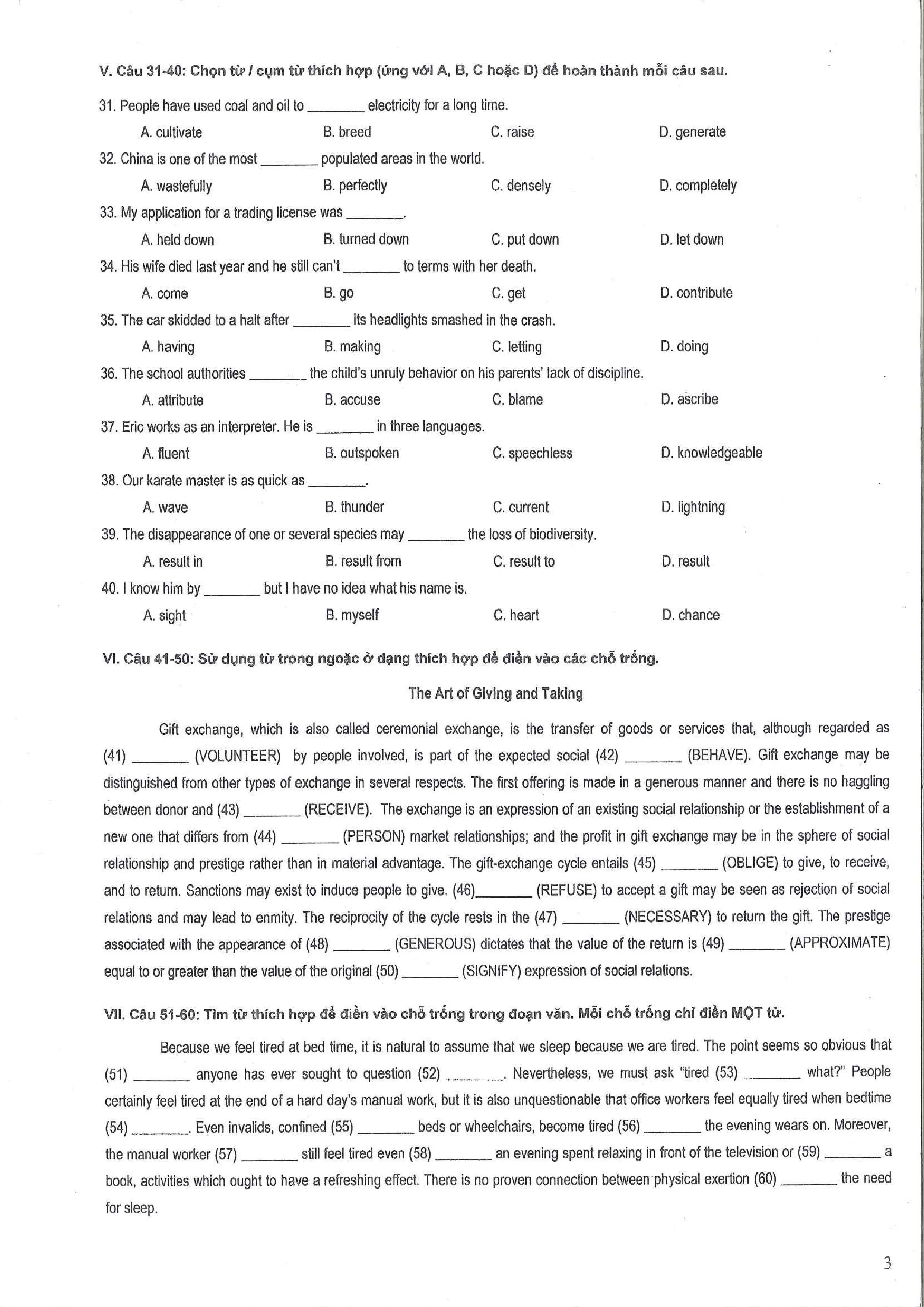 V. Câu 31-40: Chọn từ / cụm từ thích hợp (ứng với A, B, C hoặc D) để hoàn thành mỗi câu sau.

31. People have used coal and oil to ________ electricity for a long time.
A. cultivate B. breed C. raise D. generate

32. China is one of the most ________ populated areas in the world.
A. wastefully B. perfectly C. densely D. completely

33. My application for a trading license was ________.
A. held down B. turned down C. put down D. let down

34. His wife died last year and he still can't ________ to terms with her death.
A. come B. go C. get D. contribute

35. The car skidded to a halt after ________ its headlights smashed in the crash.
A. having B. making C. letting D. doing

36. The school authorities ________ the child's unruly behavior on his parents' lack of discipline.
A. attribute B. accuse C. blame D. ascribe

37. Eric works as an interpreter. He is ________ in three languages.
A. fluent B. outspoken C. speechless D. knowledgeable

38. Our karate master is as quick as ________.
A. wave B. thunder C. current D. lightning

39. The disappearance of one or several species may ________ the loss of biodiversity.
A. result in B. result from C. result to D. result

40. I know him by ________ but I have no idea what his name is.
A. sight B. myself C. heart D. chance

VI. Câu 41-50: Sử dụng từ trong ngoặc ở dạng thích hợp để điền vào các chỗ trống.

The Art of Giving and Taking

Gift exchange, which is also called ceremonial exchange, is the transfer of goods or services that, although regarded as (41) ________ (VOLUNTEER) by people involved, is part of the expected social (42) ________ (BEHAVE). Gift exchange may be distinguished from other types of exchange in several respects. The first offering is made in a generous manner and there is no haggling between donor and (43) ________ (RECEIVE). The exchange is an expression of an existing social relationship or the establishment of a new one that differs from (44) ________ (PERSON) market relationships; and the profit in gift exchange may be in the sphere of social relationship and prestige rather than in material advantage. The gift-exchange cycle entails (45) ________ (OBLIGE) to give, to receive, and to return. Sanctions may exist to induce people to give. (46)________ (REFUSE) to accept a gift may be seen as rejection of social relations and may lead to enmity. The reciprocity of the cycle rests in the (47) ________ (NECESSARY) to return the gift. The prestige associated with the appearance of (48) ________ (GENEROUS) dictates that the value of the return is (49) ________ (APPROXIMATE) equal to or greater than the value of the original (50) ________ (SIGNIFY) expression of social relations.

VII. Câu 51-60: Tìm từ thích hợp để điền vào chỗ trống trong đoạn văn. Mỗi chỗ trống chỉ điền MỘT từ.

Because we feel tired at bed time, it is natural to assume that we sleep because we are tired. The point seems so obvious that (51) ________ anyone has ever sought to question (52) ________. Nevertheless, we must ask "tired (53) ________ what?" People certainly feel tired at the end of a hard day's manual work, but it is also unquestionable that office workers feel equally tired when bedtime (54) ________. Even invalids, confined (55) ________ beds or wheelchairs, become tired (56) ________ the evening wears on. Moreover, the manual worker (57) ________ still feel tired even (58) ________ an evening spent relaxing in front of the television or (59) ________ a book, activities which ought to have a refreshing effect. There is no proven connection between physical exertion (60) ________ the need for sleep.

3